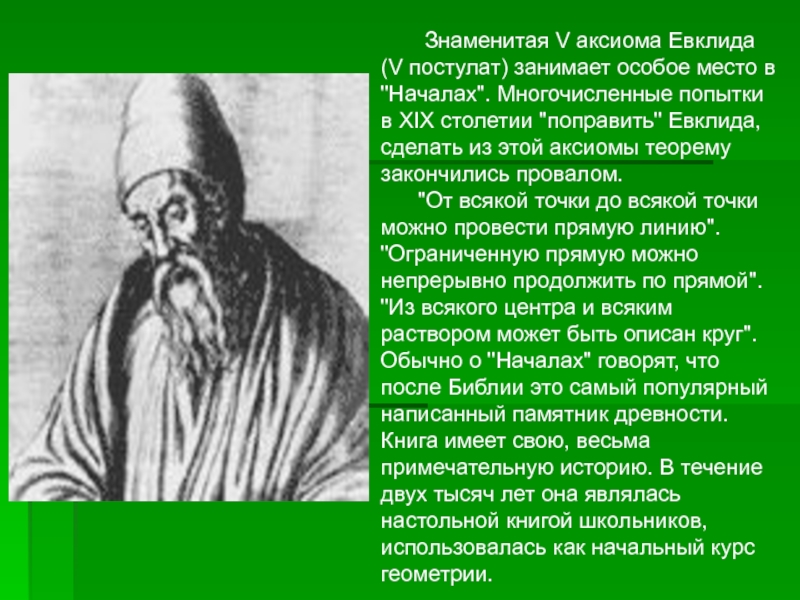 Знаменитая V аксиома Евклида (V постулат) занимает особое место в "Началах". Многочисленные попытки в XIX столетии "поправить" Евклида, сделать из этой аксиомы теорему закончились провалом.

"От всякой точки до всякой точки можно провести прямую линию". "Ограниченную прямую можно непрерывно продолжить по прямой". "Из всякого центра и всяким раствором может быть описан круг". Обычно о "Началах" говорят, что после Библии это самый популярный написанный памятник древности. Книга имеет свою, весьма примечательную историю. В течение двух тысяч лет она являлась настольной книгой школьников, использовалась как начальный курс геометрии.